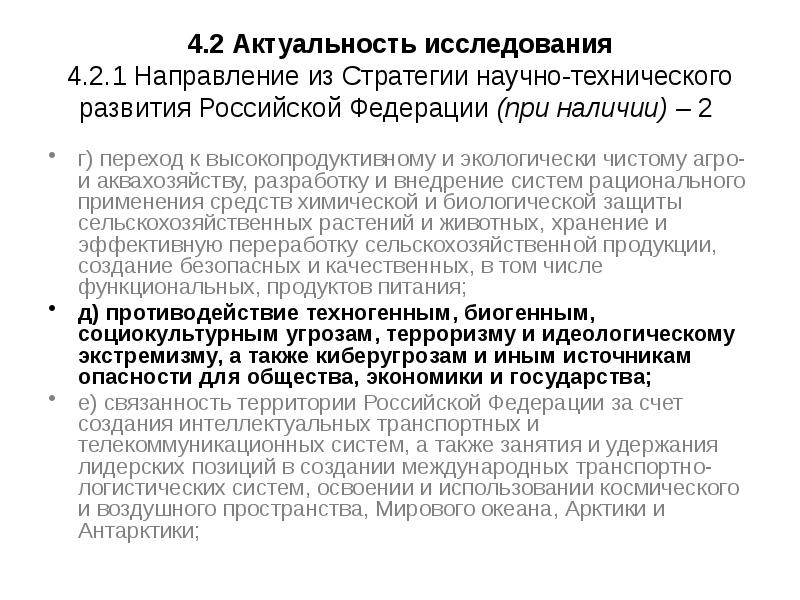 4.2 Актуальность исследования
4.2.1 Направление из Стратегии научно-технического развития Российской Федерации (при наличии) – 2

• г) переход к высокопродуктивному и экологически чистому агро- и аквахозяйству, разработку и внедрение систем рационального применения средств химической и биологической защиты сельскохозяйственных растений и животных, хранение и эффективную переработку сельскохозяйственной продукции, создание безопасных и качественных, в том числе функциональных, продуктов питания;

• д) противодействие техногенным, биогенным, социокультурным угрозам, терроризму и идеологическому экстремизму, а также киберугрозам и иным источникам опасности для общества, экономики и государства;

• е) связанность территории Российской Федерации за счет создания интеллектуальных транспортных и телекоммуникационных систем, а также занятия и удержания лидерских позиций в создании международных транспортно-логистических систем, освоении и использовании космического и воздушного пространства, Мирового океана, Арктики и Антарктики;